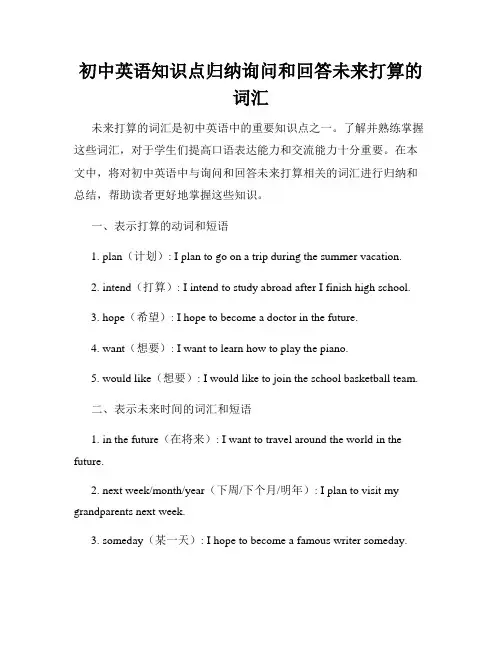 初中英语知识点归纳询问和回答未来打算的词汇

未来打算的词汇是初中英语中的重要知识点之一。了解并熟练掌握这些词汇，对于学生们提高口语表达能力和交流能力十分重要。在本文中，将对初中英语中与询问和回答未来打算相关的词汇进行归纳和总结，帮助读者更好地掌握这些知识。

一、表示打算的动词和短语

1. plan（计划）: I plan to go on a trip during the summer vacation.

2. intend（打算）: I intend to study abroad after I finish high school.

3. hope（希望）: I hope to become a doctor in the future.

4. want（想要）: I want to learn how to play the piano.

5. would like（想要）: I would like to join the school basketball team.

二、表示未来时间的词汇和短语

1. in the future（在将来）: I want to travel around the world in the future.

2. next week/month/year（下周/下个月/明年）: I plan to visit my grandparents next week.

3. someday（某一天）: I hope to become a famous writer someday.